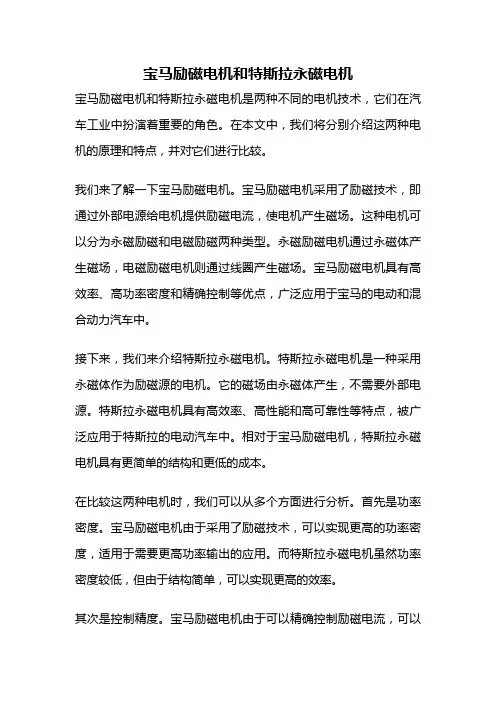 宝马励磁电机和特斯拉永磁电机

宝马励磁电机和特斯拉永磁电机是两种不同的电机技术，它们在汽车工业中扮演着重要的角色。在本文中，我们将分别介绍这两种电机的原理和特点，并对它们进行比较。

我们来了解一下宝马励磁电机。宝马励磁电机采用了励磁技术，即通过外部电源给电机提供励磁电流，使电机产生磁场。这种电机可以分为永磁励磁和电磁励磁两种类型。永磁励磁电机通过永磁体产生磁场，电磁励磁电机则通过线圈产生磁场。宝马励磁电机具有高效率、高功率密度和精确控制等优点，广泛应用于宝马的电动和混合动力汽车中。

接下来，我们来介绍特斯拉永磁电机。特斯拉永磁电机是一种采用永磁体作为励磁源的电机。它的磁场由永磁体产生，不需要外部电源。特斯拉永磁电机具有高效率、高性能和高可靠性等特点，被广泛应用于特斯拉的电动汽车中。相对于宝马励磁电机，特斯拉永磁电机具有更简单的结构和更低的成本。

在比较这两种电机时，我们可以从多个方面进行分析。首先是功率密度。宝马励磁电机由于采用了励磁技术，可以实现更高的功率密度，适用于需要更高功率输出的应用。而特斯拉永磁电机虽然功率密度较低，但由于结构简单，可以实现更高的效率。

其次是控制精度。宝马励磁电机由于可以精确控制励磁电流，可以